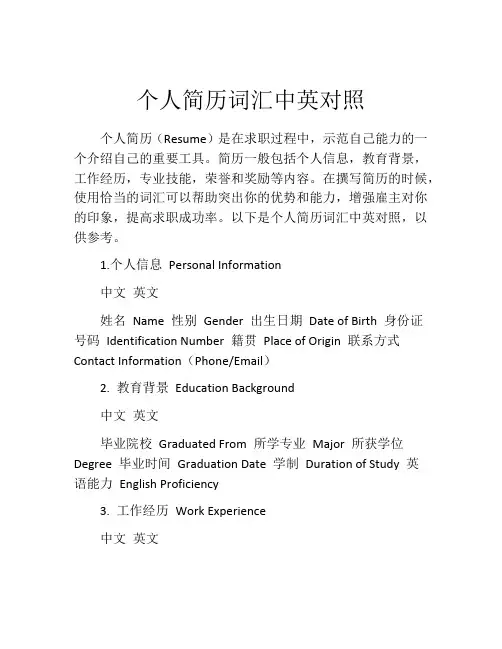 个人简历词汇中英对照

个人简历（Resume）是在求职过程中，示范自己能力的一个介绍自己的重要工具。简历一般包括个人信息，教育背景，工作经历，专业技能，荣誉和奖励等内容。在撰写简历的时候，使用恰当的词汇可以帮助突出你的优势和能力，增强雇主对你的印象，提高求职成功率。以下是个人简历词汇中英对照，以供参考。

1.个人信息 Personal Information

中文 英文

姓名 Name 性别 Gender 出生日期 Date of Birth 身份证号码 Identification Number 籍贯 Place of Origin 联系方式 Contact Information（Phone/Email）

2. 教育背景 Education Background

中文 英文

毕业院校 Graduated From 所学专业 Major 所获学位 Degree 毕业时间 Graduation Date 学制 Duration of Study 英语能力 English Proficiency

3. 工作经历 Work Experience

中文 英文